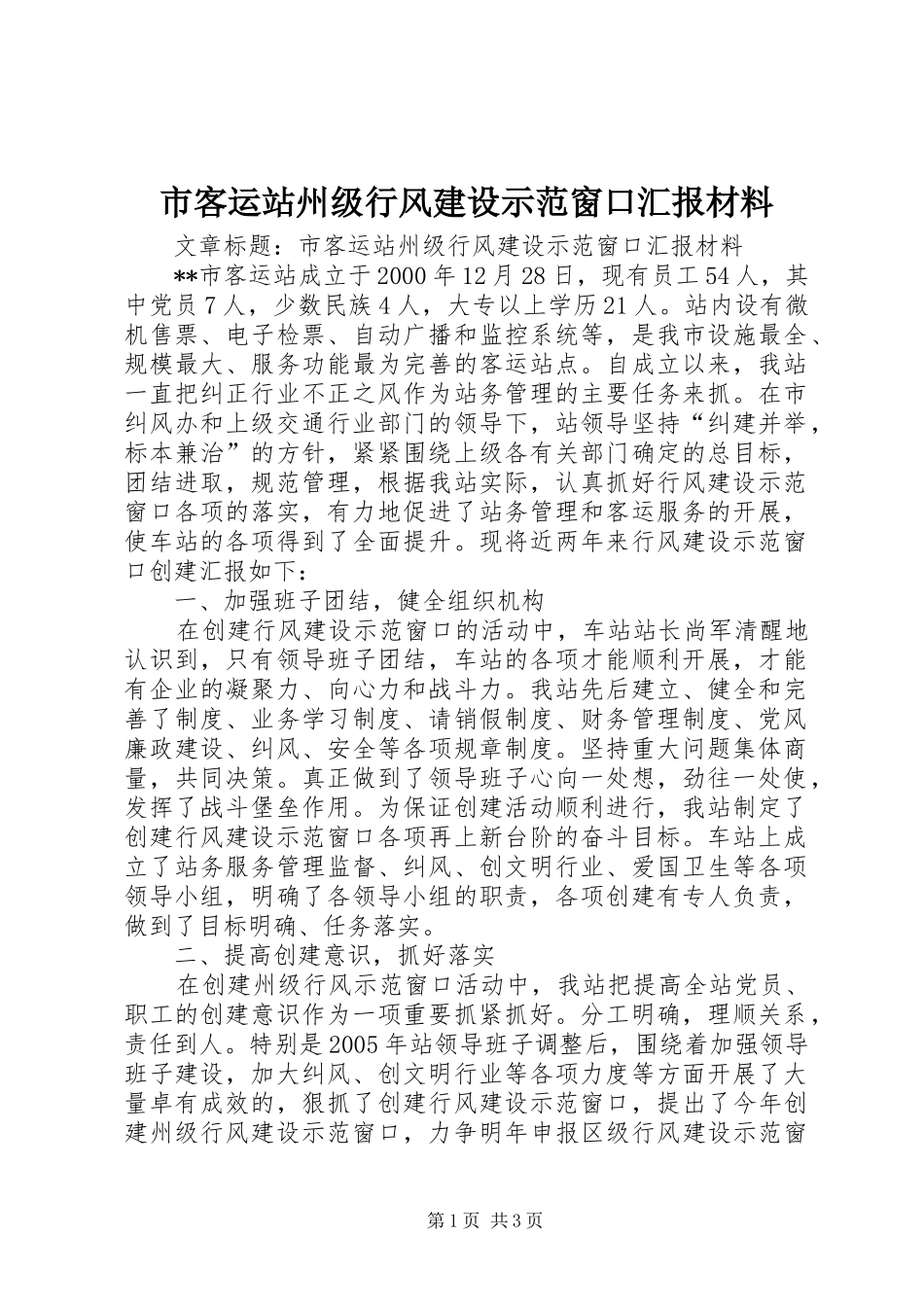 市客运站州级行风建设示范窗口汇报材料

文章标题：市客运站州级行风建设示范窗口汇报材料

**市客运站成立于2000年12月28日，现有员工54人，其中党员7人，少数民族4人，大专以上学历21人。站内设有微机售票、电子检票、自动广播和监控系统等，是我市设施最全、规模最大、服务功能最为完善的客运站点。自成立以来，我站一直把纠正行业不正之风作为站务管理的主要任务来抓。在市纠风办和上级交通行业部门的领导下，站领导坚持“纠建并举，标本兼治”的方针，紧紧围绕上级各有关部门确定的总目标，团结进取，规范管理，根据我站实际，认真抓好行风建设示范窗口各项的落实，有力地促进了站务管理和客运服务的开展，使车站的各项得到了全面提升。现将近两年来行风建设示范窗口创建汇报如下：

一、加强班子团结，健全组织机构

在创建行风建设示范窗口的活动中，车站站长尚军清醒地认识到，只有领导班子团结，车站的各项才能顺利开展，才能有企业的凝聚力、向心力和战斗力。我站先后建立、健全和完善了制度、业务学习制度、请销假制度、财务管理制度、党风廉政建设、纠风、安全等各项规章制度。坚持重大问题集体商量，共同决策。真正做到了领导班子心向一处想，劲往一处使，发挥了战斗堡垒作用。为保证创建活动顺利进行，我站制定了创建行风建设示范窗口各项再上新台阶的奋斗目标。车站上成立了站务服务管理监督、纠风、创文明行业、爱国卫生等各项领导小组，明确了各领导小组的职责，各项创建有专人负责，做到了目标明确、任务落实。

二、提高创建意识，抓好落实

在创建州级行风示范窗口活动中，我站把提高全站党员、职工的创建意识作为一项重要抓紧抓好。分工明确，理顺关系，责任到人。特别是2005年站领导班子调整后，围绕着加强领导班子建设，加大纠风、创文明行业等各项力度等方面开展了大量卓有成效的，狠抓了创建行风建设示范窗口，提出了今年创建州级行风建设示范窗口，力争明年申报区级行风建设示范窗

第1页 共3页